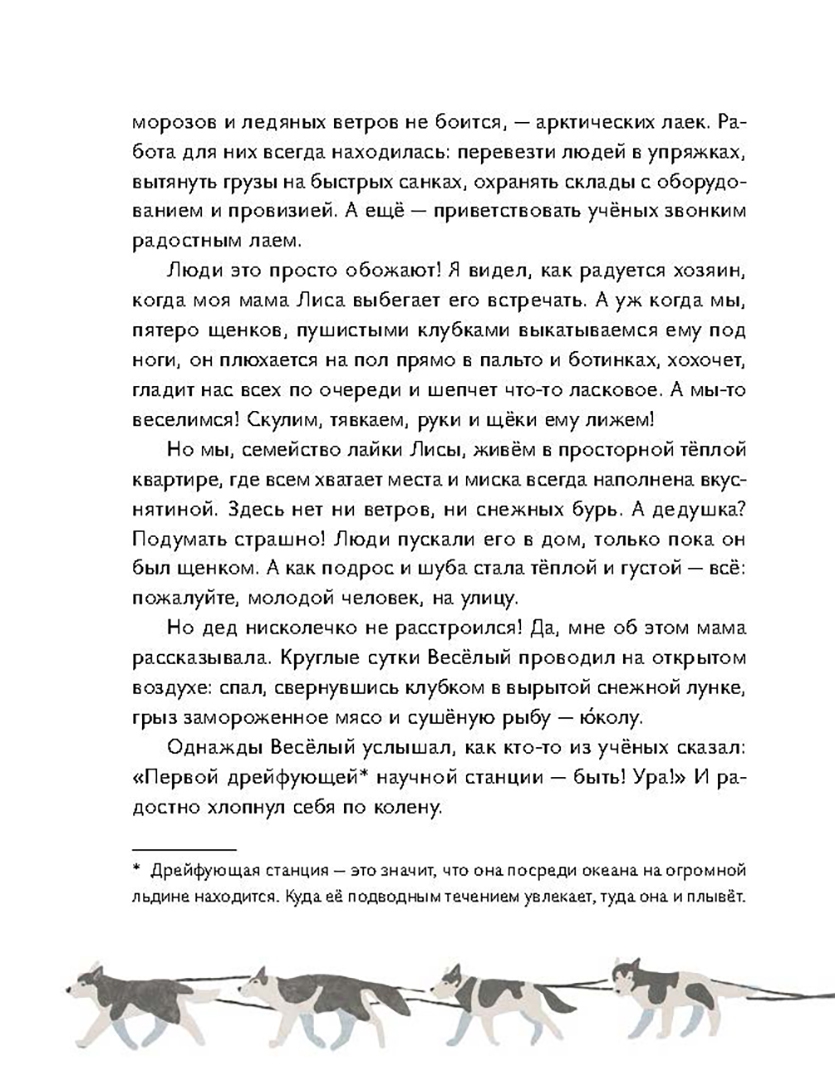 морозов и ледяных ветров не боится, — арктических лаек. Работа для них всегда находилась: перевезти людей в упряжках, вытянуть грузы на быстрых санках, охранять склады с оборудованием и провизией. А ещё — приветствовать учёных звонким радостным лаем.

Люди это просто обожают! Я видел, как радуется хозяин, когда моя мама Лиса выбегает его встречать. А уж когда мы, пятеро щенков, пушистыми клубками выкатываемся ему под ноги, он плюхается на пол прямо в пальто и ботинках, хохочет, гладит нас всех по очереди и шепчет что-то ласковое. А мы-то веселимся! Скулим, тявкаем, руки и щёки ему лижем!

Но мы, семейство лайки Лисы, живём в просторной тёплой квартире, где всем хватает места и миска всегда наполнена вкуснятиной. Здесь нет ни ветров, ни снежных бурь. А дедушка? Подумать страшно! Люди пускали его в дом, только пока он был щенком. А как подрос и шуба стала тёплой и густой — всё: пожалуйте, молодой человек, на улицу.

Но дед нисколечко не расстроился! Да, мне об этом мама рассказывала. Круглые сутки Весёлый проводил на открытом воздухе: спал, свернувшись клубком в вырытой снежной лунке, грыз замороженное мясо и сушёную рыбу — ю́колу.

Однажды Весёлый услышал, как кто-то из учёных сказал: «Первой дрейфующей* научной станции — быть! Ура!» И радостно хлопнул себя по колену.

* Дрейфующая станция — это значит, что она посреди океана на огромной льдине находится. Куда её подводным течением увлекает, туда она и плывёт.